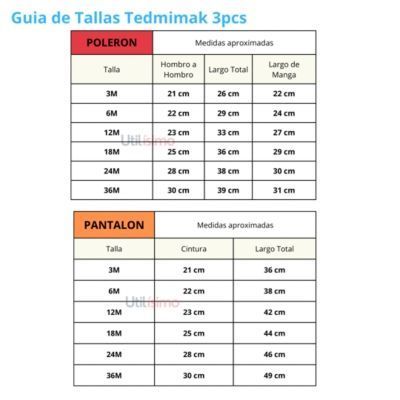 Guia de Tallas Tedmimak 3pcs

| POLERON | Medidas aproximadas | | |
|---|---|---|---|
| Talla | Hombro a Hombro | Largo Total | Largo de Manga |
| 3M | 21 cm | 26 cm | 22 cm |
| 6M | 22 cm | 29 cm | 24 cm |
| 12M | 23 cm | 33 cm | 27 cm |
| 18M | 25 cm | 36 cm | 29 cm |
| 24M | 28 cm | 38 cm | 30 cm |
| 36M | 30 cm | 39 cm | 31 cm |

Utilísimo

| PANTALON | Medidas aproximadas | |
|---|---|---|
| Talla | Cintura | Largo Total |
| 3M | 21 cm | 36 cm |
| 6M | 22 cm | 38 cm |
| 12M | 23 cm | 42 cm |
| 18M | 25 cm | 44 cm |
| 24M | 28 cm | 46 cm |
| 36M | 30 cm | 49 cm |

Utilísimo